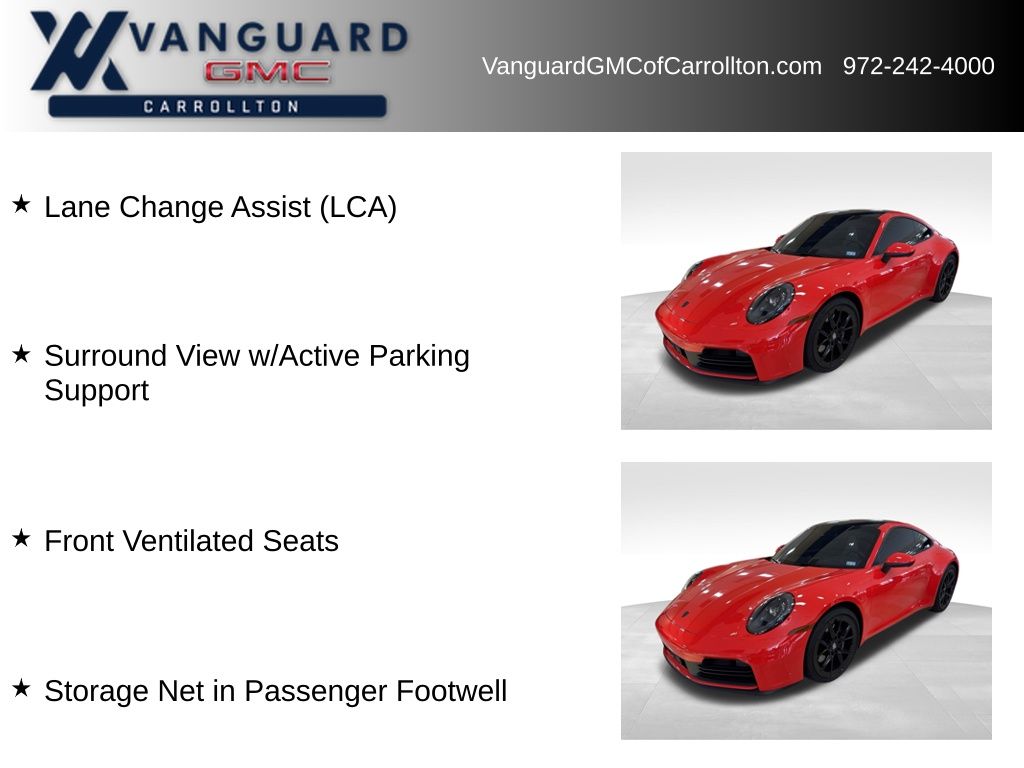 VANGUARD
GMC
CARROLLTON

VanguardGMCofCarrollton.com 972-242-4000

★ Lane Change Assist (LCA)

★ Surround View w/Active Parking Support

★ Front Ventilated Seats

★ Storage Net in Passenger Footwell